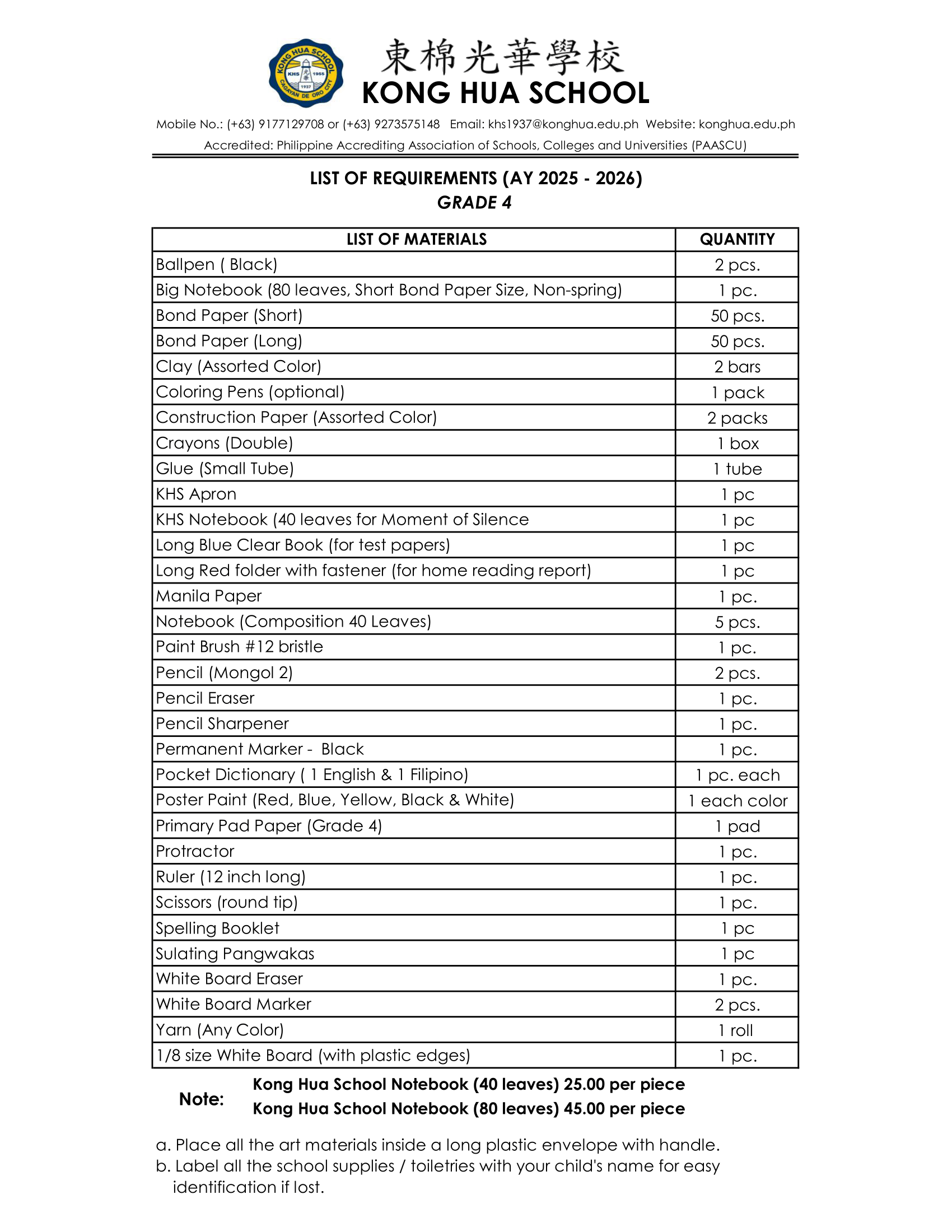 KONG HUA SCHOOL
KHS 光華 1955 1937
CAGAYAN DE ORO CITY

東棉光華學校
KONG HUA SCHOOL

Mobile No.: (+63) 9177129708 or (+63) 9273575148 Email: khs1937@konghua.edu.ph Website: konghua.edu.ph
Accredited: Philippine Accrediting Association of Schools, Colleges and Universities (PAASCU)

LIST OF REQUIREMENTS (AY 2025 - 2026)
GRADE 4

| LIST OF MATERIALS | QUANTITY |
|---|---|
| Ballpen ( Black) | 2 pcs. |
| Big Notebook (80 leaves, Short Bond Paper Size, Non-spring) | 1 pc. |
| Bond Paper (Short) | 50 pcs. |
| Bond Paper (Long) | 50 pcs. |
| Clay (Assorted Color) | 2 bars |
| Coloring Pens (optional) | 1 pack |
| Construction Paper (Assorted Color) | 2 packs |
| Crayons (Double) | 1 box |
| Glue (Small Tube) | 1 tube |
| KHS Apron | 1 pc |
| KHS Notebook (40 leaves for Moment of Silence | 1 pc |
| Long Blue Clear Book (for test papers) | 1 pc |
| Long Red folder with fastener (for home reading report) | 1 pc |
| Manila Paper | 1 pc. |
| Notebook (Composition 40 Leaves) | 5 pcs. |
| Paint Brush #12 bristle | 1 pc. |
| Pencil (Mongol 2) | 2 pcs. |
| Pencil Eraser | 1 pc. |
| Pencil Sharpener | 1 pc. |
| Permanent Marker - Black | 1 pc. |
| Pocket Dictionary ( 1 English & 1 Filipino) | 1 pc. each |
| Poster Paint (Red, Blue, Yellow, Black & White) | 1 each color |
| Primary Pad Paper (Grade 4) | 1 pad |
| Protractor | 1 pc. |
| Ruler (12 inch long) | 1 pc. |
| Scissors (round tip) | 1 pc. |
| Spelling Booklet | 1 pc |
| Sulating Pangwakas | 1 pc |
| White Board Eraser | 1 pc. |
| White Board Marker | 2 pcs. |
| Yarn (Any Color) | 1 roll |
| 1/8 size White Board (with plastic edges) | 1 pc. |

Note: Kong Hua School Notebook (40 leaves) 25.00 per piece
Kong Hua School Notebook (80 leaves) 45.00 per piece

a. Place all the art materials inside a long plastic envelope with handle.
b. Label all the school supplies / toiletries with your child's name for easy identification if lost.